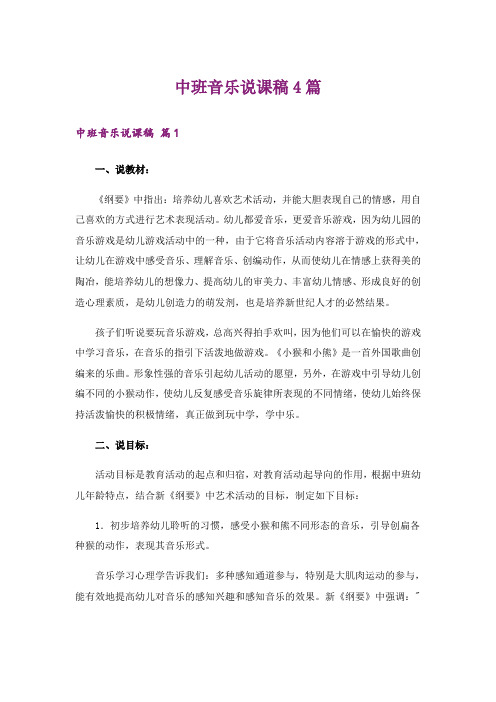 中班音乐说课稿4篇

中班音乐说课稿 篇1

一、说教材：

《纲要》中指出：培养幼儿喜欢艺术活动，并能大胆表现自己的情感，用自己喜欢的方式进行艺术表现活动。幼儿都爱音乐，更爱音乐游戏，因为幼儿园的音乐游戏是幼儿游戏活动中的一种，由于它将音乐活动内容溶于游戏的形式中，让幼儿在游戏中感受音乐、理解音乐、创编动作，从而使幼儿在情感上获得美的陶冶，能培养幼儿的想像力、提高幼儿的审美力、丰富幼儿情感、形成良好的创造心理素质，是幼儿创造力的萌发剂，也是培养新世纪人才的必然结果。

孩子们听说要玩音乐游戏，总高兴得拍手欢叫，因为他们可以在愉快的游戏中学习音乐，在音乐的指引下活泼地做游戏。《小猴和小熊》是一首外国歌曲创编来的乐曲。形象性强的音乐引起幼儿活动的愿望，另外，在游戏中引导幼儿创编不同的小猴动作，使幼儿反复感受音乐旋律所表现的不同情绪，使幼儿始终保持活泼愉快的积极情绪，真正做到玩中学，学中乐。

二、说目标：

活动目标是教育活动的起点和归宿，对教育活动起导向的作用，根据中班幼儿年龄特点，结合新《纲要》中艺术活动的目标，制定如下目标：

1．初步培养幼儿聆听的习惯，感受小猴和熊不同形态的音乐，引导创扁各种猴的动作，表现其音乐形式。

音乐学习心理学告诉我们：多种感知通道参与，特别是大肌肉运动的参与，能有效地提高幼儿对音乐的感知兴趣和感知音乐的效果。新《纲要》中强调："